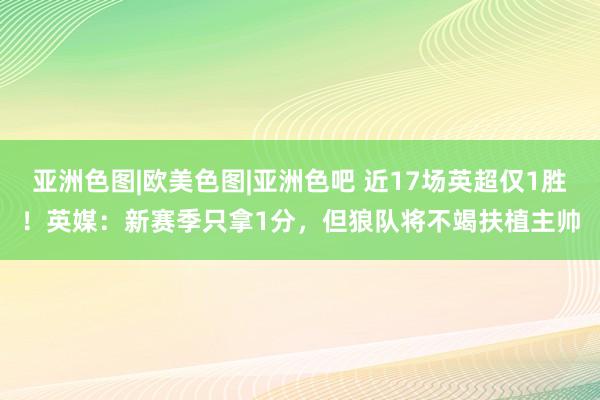 亚洲色图|欧美色图|亚洲色吧 近17场英超仅1胜！英媒：新赛季只拿1分，但狼队将不竭扶植主帅